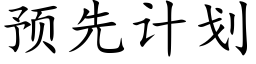 预先计划